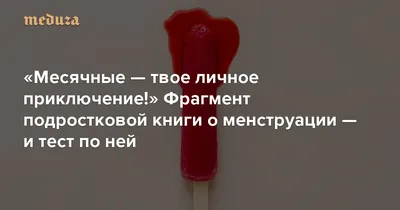 meduza

«Месячные — твое личное приключение!» Фрагмент подростковой книги о менструации — и тест по ней